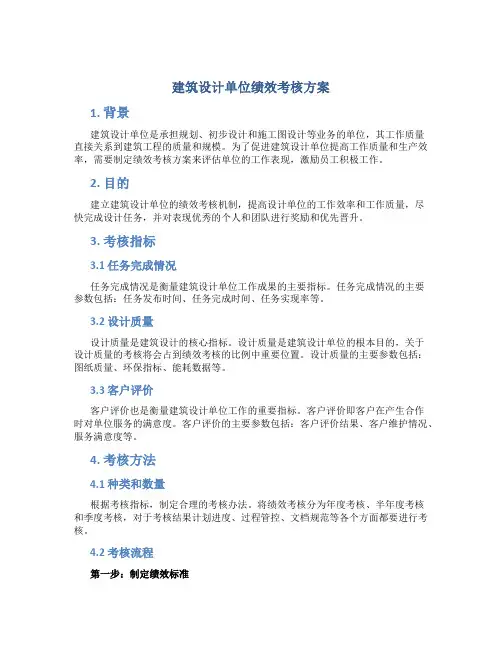 建筑设计单位绩效考核方案

1. 背景

建筑设计单位是承担规划、初步设计和施工图设计等业务的单位，其工作质量直接关系到建筑工程的质量和规模。为了促进建筑设计单位提高工作质量和生产效率，需要制定绩效考核方案来评估单位的工作表现，激励员工积极工作。

2. 目的

建立建筑设计单位的绩效考核机制，提高设计单位的工作效率和工作质量，尽快完成设计任务，并对表现优秀的个人和团队进行奖励和优先晋升。

3. 考核指标

3.1 任务完成情况

任务完成情况是衡量建筑设计单位工作成果的主要指标。任务完成情况的主要参数包括：任务发布时间、任务完成时间、任务实现率等。

3.2 设计质量

设计质量是建筑设计的核心指标。设计质量是建筑设计单位的根本目的，关于设计质量的考核将会占到绩效考核的比例中重要位置。设计质量的主要参数包括：图纸质量、环保指标、能耗数据等。

3.3 客户评价

客户评价也是衡量建筑设计单位工作的重要指标。客户评价即客户在产生合作时对单位服务的满意度。客户评价的主要参数包括：客户评价结果、客户维护情况、服务满意度等。

4. 考核方法

4.1 种类和数量

根据考核指标，制定合理的考核办法。将绩效考核分为年度考核、半年度考核和季度考核，对于考核结果计划进度、过程管控、文档规范等各个方面都要进行考核。

4.2 考核流程

第一步：制定绩效标准